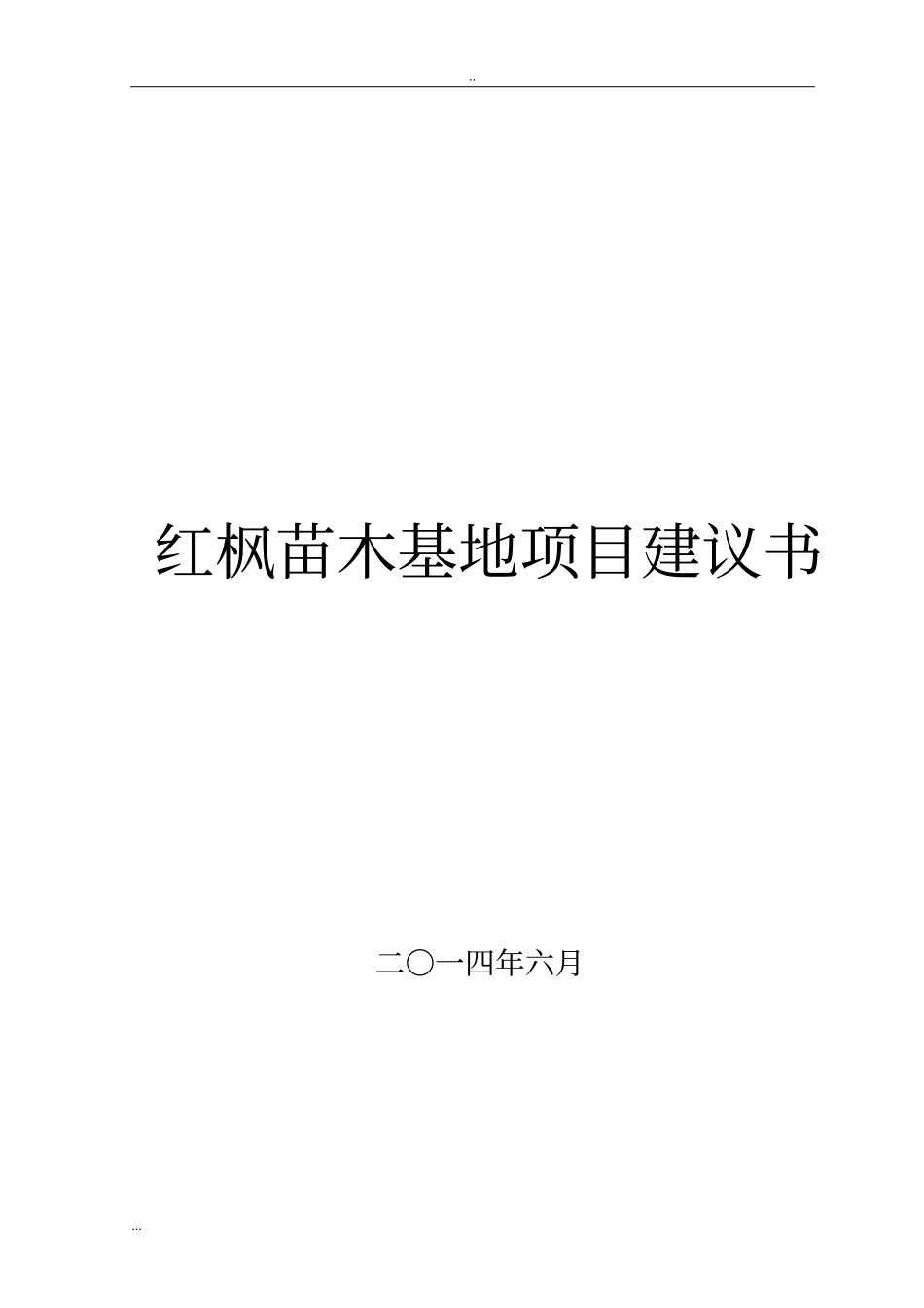 ..

红枫苗木基地项目建议书

二〇一四年六月

...